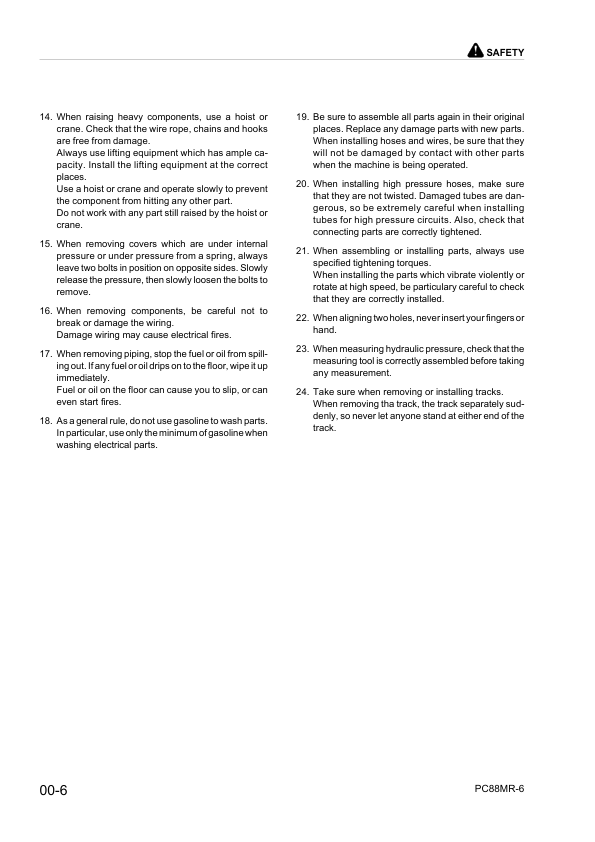 SAFETY

14. When raising heavy components, use a hoist or crane. Check that the wire rope, chains and hooks are free from damage.
Always use lifting equipment which has ample capacity. Install the lifting equipment at the correct places.
Use a hoist or crane and operate slowly to prevent the component from hitting any other part.
Do not work with any part still raised by the hoist or crane.

15. When removing covers which are under internal pressure or under pressure from a spring, always leave two bolts in position on opposite sides. Slowly release the pressure, then slowly loosen the bolts to remove.

16. When removing components, be careful not to break or damage the wiring.
Damage wiring may cause electrical fires.

17. When removing piping, stop the fuel or oil from spilling out. If any fuel or oil drips on to the floor, wipe it up immediately.
Fuel or oil on the floor can cause you to slip, or can even start fires.

18. As a general rule, do not use gasoline to wash parts. In particular, use only the minimum of gasoline when washing electrical parts.

19. Be sure to assemble all parts again in their original places. Replace any damage parts with new parts. When installing hoses and wires, be sure that they will not be damaged by contact with other parts when the machine is being operated.

20. When installing high pressure hoses, make sure that they are not twisted. Damaged tubes are dangerous, so be extremely careful when installing tubes for high pressure circuits. Also, check that connecting parts are correctly tightened.

21. When assembling or installing parts, always use specified tightening torques.
When installing the parts which vibrate violently or rotate at high speed, be particulary careful to check that they are correctly installed.

22. When aligning two holes, never insert your fingers or hand.

23. When measuring hydraulic pressure, check that the measuring tool is correctly assembled before taking any measurement.

24. Take sure when removing or installing tracks.
When removing tha track, the track separately suddenly, so never let anyone stand at either end of the track.

00-6

PC88MR-6